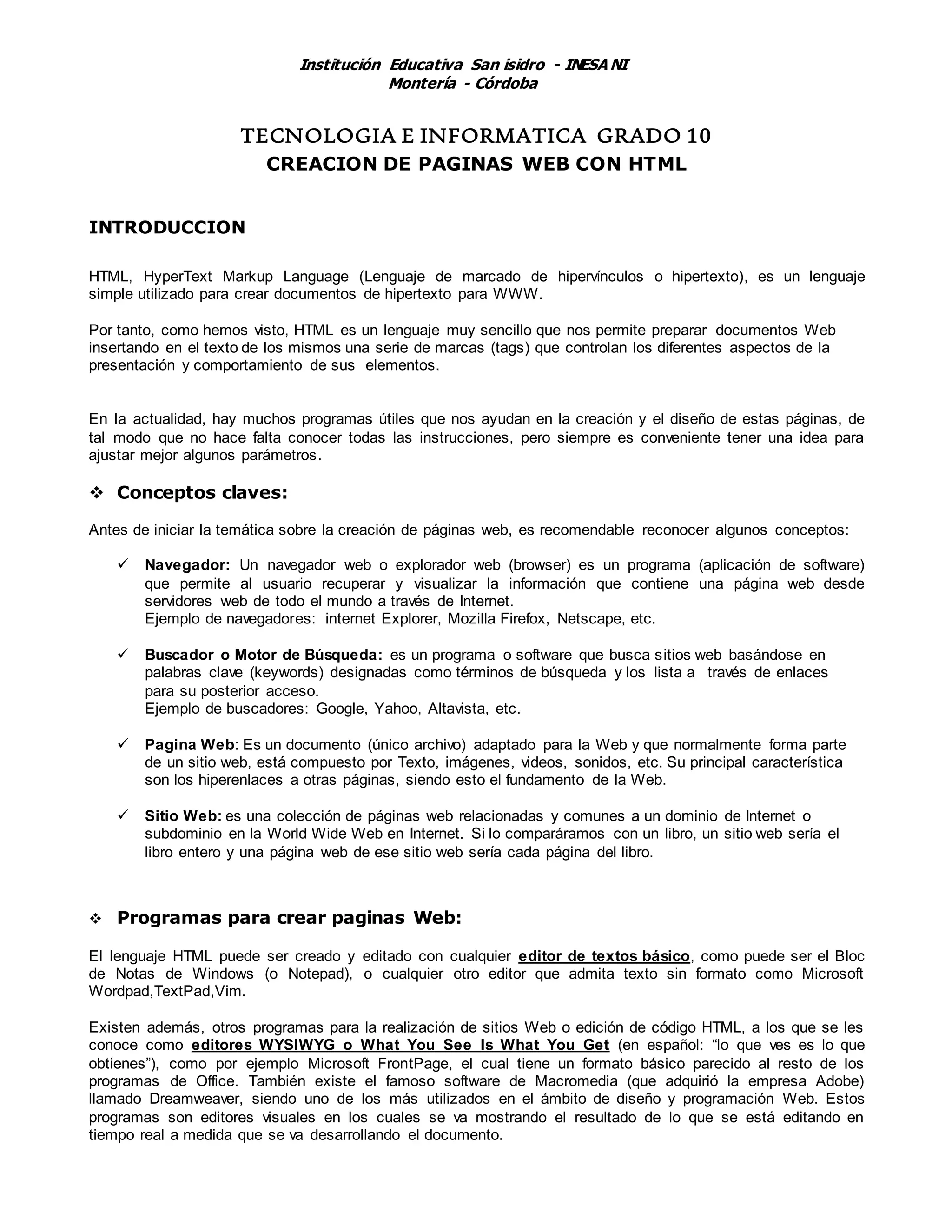 Institución Educativa San isidro - INESA NI
Montería - Córdoba

TECNOLOGIA E INFORMATICA GRADO 10
CREACION DE PAGINAS WEB CON HTML

INTRODUCCION

HTML, HyperText Markup Language (Lenguaje de marcado de hipervínculos o hipertexto), es un lenguaje simple utilizado para crear documentos de hipertexto para WWW.

Por tanto, como hemos visto, HTML es un lenguaje muy sencillo que nos permite preparar documentos Web insertando en el texto de los mismos una serie de marcas (tags) que controlan los diferentes aspectos de la presentación y comportamiento de sus elementos.

En la actualidad, hay muchos programas útiles que nos ayudan en la creación y el diseño de estas páginas, de tal modo que no hace falta conocer todas las instrucciones, pero siempre es conveniente tener una idea para ajustar mejor algunos parámetros.

❖ Conceptos claves:

Antes de iniciar la temática sobre la creación de páginas web, es recomendable reconocer algunos conceptos:

✓ Navegador: Un navegador web o explorador web (browser) es un programa (aplicación de software) que permite al usuario recuperar y visualizar la información que contiene una página web desde servidores web de todo el mundo a través de Internet.
Ejemplo de navegadores: internet Explorer, Mozilla Firefox, Netscape, etc.

✓ Buscador o Motor de Búsqueda: es un programa o software que busca sitios web basándose en palabras clave (keywords) designadas como términos de búsqueda y los lista a través de enlaces para su posterior acceso.
Ejemplo de buscadores: Google, Yahoo, Altavista, etc.

✓ Pagina Web: Es un documento (único archivo) adaptado para la Web y que normalmente forma parte de un sitio web, está compuesto por Texto, imágenes, videos, sonidos, etc. Su principal característica son los hiperenlaces a otras páginas, siendo esto el fundamento de la Web.

✓ Sitio Web: es una colección de páginas web relacionadas y comunes a un dominio de Internet o subdominio en la World Wide Web en Internet. Si lo comparáramos con un libro, un sitio web sería el libro entero y una página web de ese sitio web sería cada página del libro.

❖ Programas para crear paginas Web:

El lenguaje HTML puede ser creado y editado con cualquier editor de textos básico, como puede ser el Bloc de Notas de Windows (o Notepad), o cualquier otro editor que admita texto sin formato como Microsoft Wordpad,TextPad,Vim.

Existen además, otros programas para la realización de sitios Web o edición de código HTML, a los que se les conoce como editores WYSIWYG o What You See Is What You Get (en español: “lo que ves es lo que obtienes”), como por ejemplo Microsoft FrontPage, el cual tiene un formato básico parecido al resto de los programas de Office. También existe el famoso software de Macromedia (que adquirió la empresa Adobe) llamado Dreamweaver, siendo uno de los más utilizados en el ámbito de diseño y programación Web. Estos programas son editores visuales en los cuales se va mostrando el resultado de lo que se está editando en tiempo real a medida que se va desarrollando el documento.